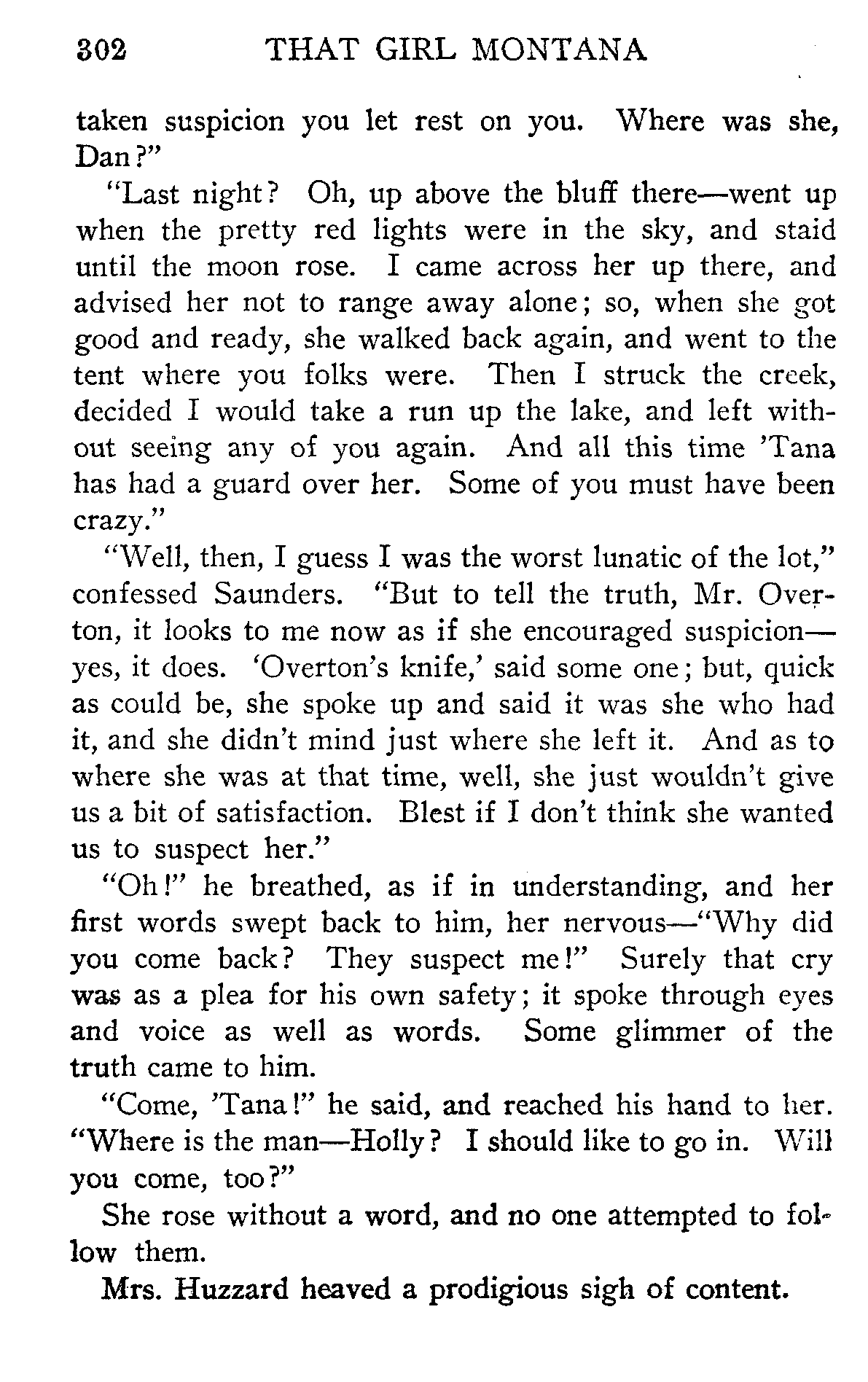 302 THAT GIRL MONTANA

taken suspicion you let rest on you. Where was she, Dan?"

"Last night? Oh, up above the bluff there—went up when the pretty red lights were in the sky, and staid until the moon rose. I came across her up there, and advised her not to range away alone; so, when she got good and ready, she walked back again, and went to the tent where you folks were. Then I struck the creek, decided I would take a run up the lake, and left without seeing any of you again. And all this time 'Tana has had a guard over her. Some of you must have been crazy."

"Well, then, I guess I was the worst lunatic of the lot," confessed Saunders. "But to tell the truth, Mr. Overton, it looks to me now as if she encouraged suspicion—yes, it does. 'Overton's knife,' said some one; but, quick as could be, she spoke up and said it was she who had it, and she didn't mind just where she left it. And as to where she was at that time, well, she just wouldn't give us a bit of satisfaction. Blest if I don't think she wanted us to suspect her."

"Oh!" he breathed, as if in understanding, and her first words swept back to him, her nervous—"Why did you come back? They suspect me!" Surely that cry was as a plea for his own safety; it spoke through eyes and voice as well as words. Some glimmer of the truth came to him.

"Come, 'Tana!" he said, and reached his hand to her. "Where is the man—Holly? I should like to go in. Will you come, too?"

She rose without a word, and no one attempted to follow them.

Mrs. Huzzard heaved a prodigious sigh of content.